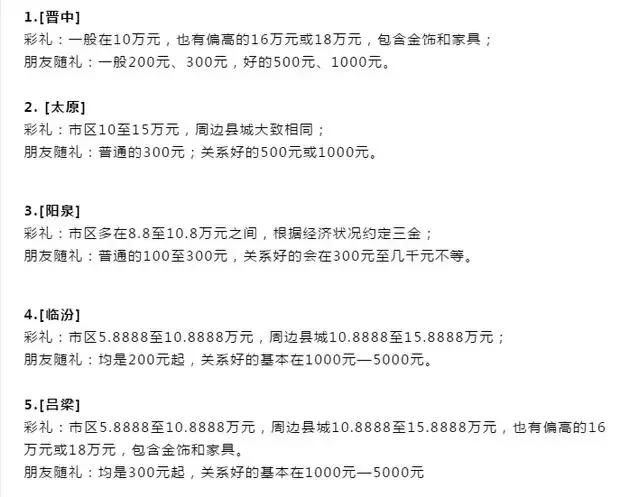 1.[晋中]
彩礼：一般在10万元，也有偏高的16万元或18万元，包含金饰和家具；
朋友随礼：一般200元、300元，好的500元、1000元。

2. [太原]
彩礼：市区10至15万元，周边县城大致相同；
朋友随礼：普通的300元；关系好的500元或1000元。

3.[阳泉]
彩礼：市区多在8.8至10.8万元之间，根据经济状况约定三金；
朋友随礼：普通的100至300元，关系好的会在300元至几千元不等。

4.[临汾]
彩礼：市区5.8888至10.8888万元，周边县城10.8888至15.8888万元；
朋友随礼：均是200元起，关系好的基本在1000元—5000元。

5.[吕梁]
彩礼：市区5.8888至10.8888万元，周边县城10.8888至15.8888万元，也有偏高的16万元或18万元，包含金饰和家具。
朋友随礼：均是300元起，关系好的基本在1000元—5000元